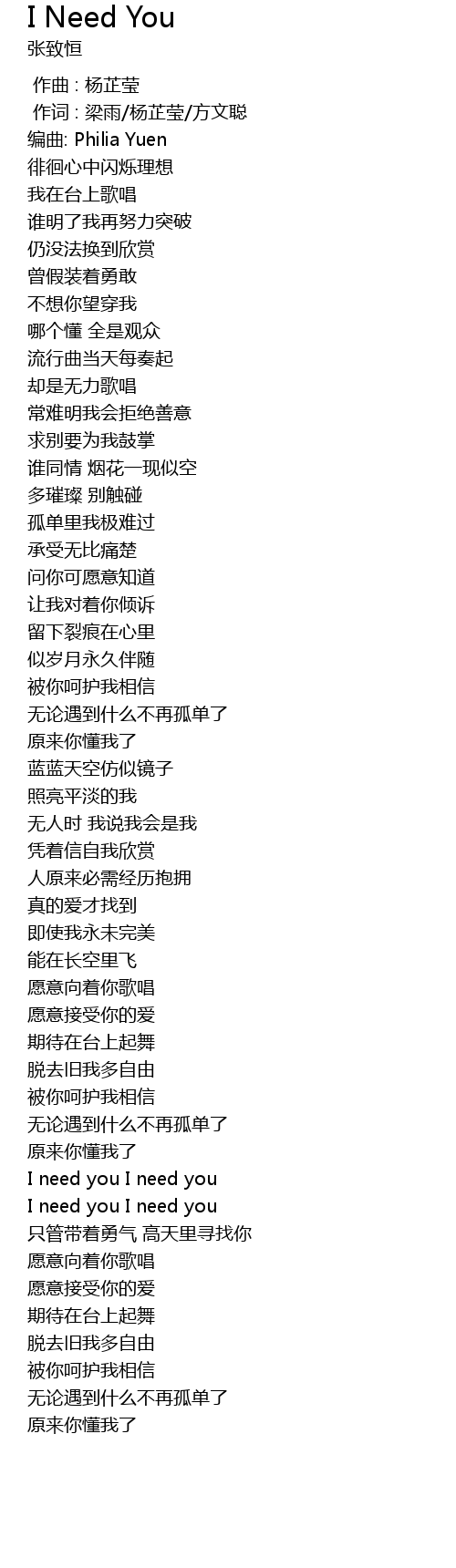 I Need You
张致恒

作曲 : 杨芷莹
作词 : 梁雨/杨芷莹/方文聪
编曲: Philia Yuen
徘徊心中闪烁理想
我在台上歌唱
谁明了我再努力突破
仍没法换到欣赏
曾假装着勇敢
不想你望穿我
哪个懂 全是观众
流行曲当天每奏起
却是无力歌唱
常难明我会拒绝善意
求别要为我鼓掌
谁同情 烟花一现似空
多璀璨 别触碰
孤单里我极难过
承受无比痛楚
问你可愿意知道
让我对着你倾诉
留下裂痕在心里
似岁月永久伴随
被你呵护我相信
无论遇到什么不再孤单了
原来你懂我了
蓝蓝天空仿似镜子
照亮平淡的我
无人时 我说我会是我
凭着信自我欣赏
人原来必需经历抱拥
真的爱才找到
即使我永未完美
能在长空里飞
愿意向着你歌唱
愿意接受你的爱
期待在台上起舞
脱去旧我多自由
被你呵护我相信
无论遇到什么不再孤单了
原来你懂我了
I need you I need you
I need you I need you
只管带着勇气 高天里寻找你
愿意向着你歌唱
愿意接受你的爱
期待在台上起舞
脱去旧我多自由
被你呵护我相信
无论遇到什么不再孤单了
原来你懂我了